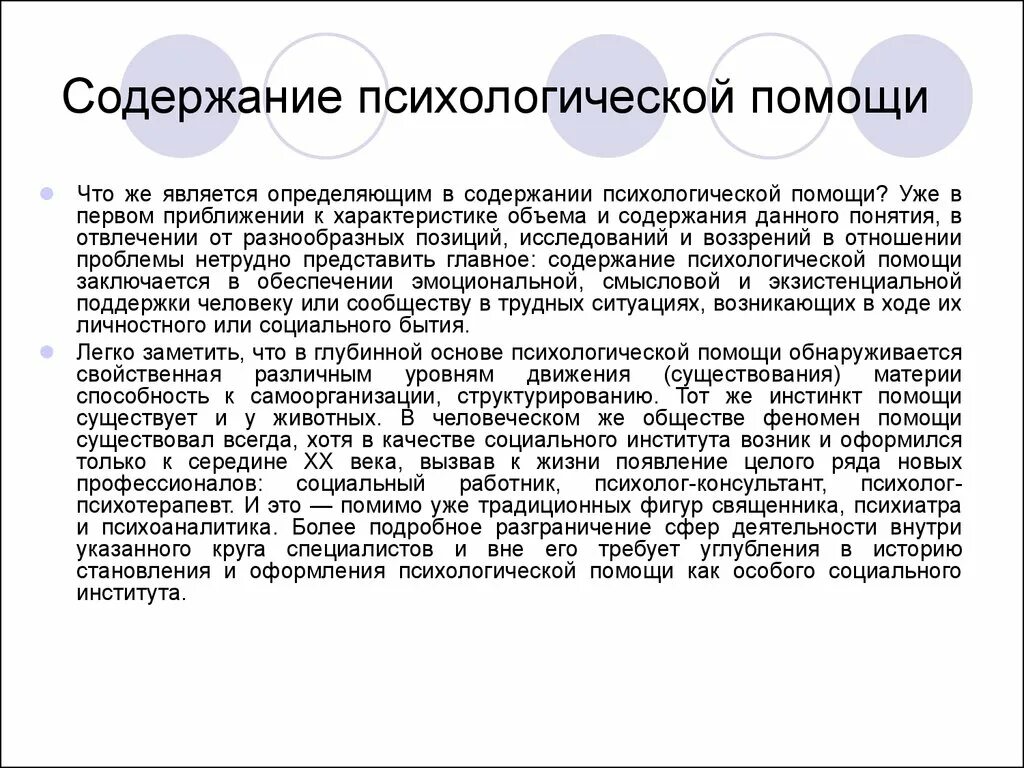 Содержание психологической помощи

Что же является определяющим в содержании психологической помощи? Уже в первом приближении к характеристике объема и содержания данного понятия, в отвлечении от разнообразных позиций, исследований и воззрений в отношении проблемы нетрудно представить главное: содержание психологической помощи заключается в обеспечении эмоциональной, смысловой и экзистенциальной поддержки человеку или сообществу в трудных ситуациях, возникающих в ходе их личностного или социального бытия.

Легко заметить, что в глубинной основе психологической помощи обнаруживается свойственная различным уровням движения (существования) материи способность к самоорганизации, структурированию. Тот же инстинкт помощи существует и у животных. В человеческом же обществе феномен помощи существовал всегда, хотя в качестве социального института возник и оформился только к середине XX века, вызвав к жизни появление целого ряда новых профессионалов: социальный работник, психолог-консультант, психолог-психотерапевт. И это — помимо уже традиционных фигур священника, психиатра и психоаналитика. Более подробное разграничение сфер деятельности внутри указанного круга специалистов и вне его требует углубления в историю становления и оформления психологической помощи как особого социального института.